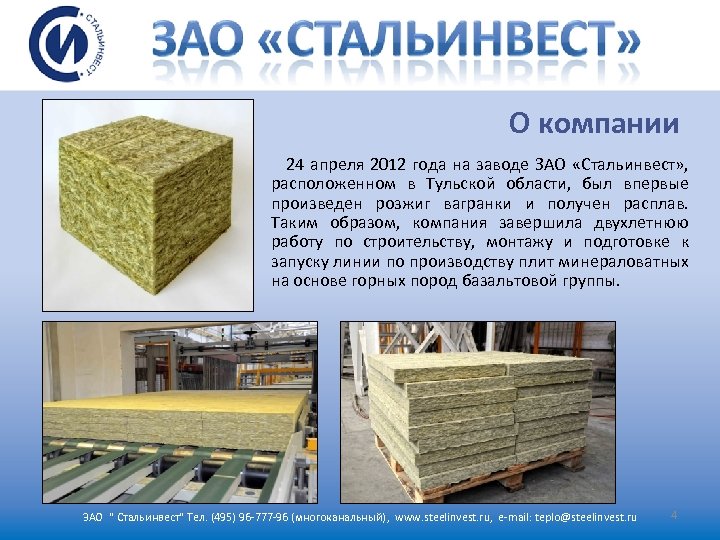 СТАЛЬИНВЕСТ

ЗАО «СТАЛЬИНВЕСТ»

О компании

24 апреля 2012 года на заводе ЗАО «Стальинвест», расположенном в Тульской области, был впервые произведен розжиг вагранки и получен расплав. Таким образом, компания завершила двухлетнюю работу по строительству, монтажу и подготовке к запуску линии по производству плит минераловатных на основе горных пород базальтовой группы.

ЗАО " Стальинвест" Тел. (495) 96-777-96 (многоканальный), www.steelinvest.ru, e-mail: teplo@steelinvest.ru

4